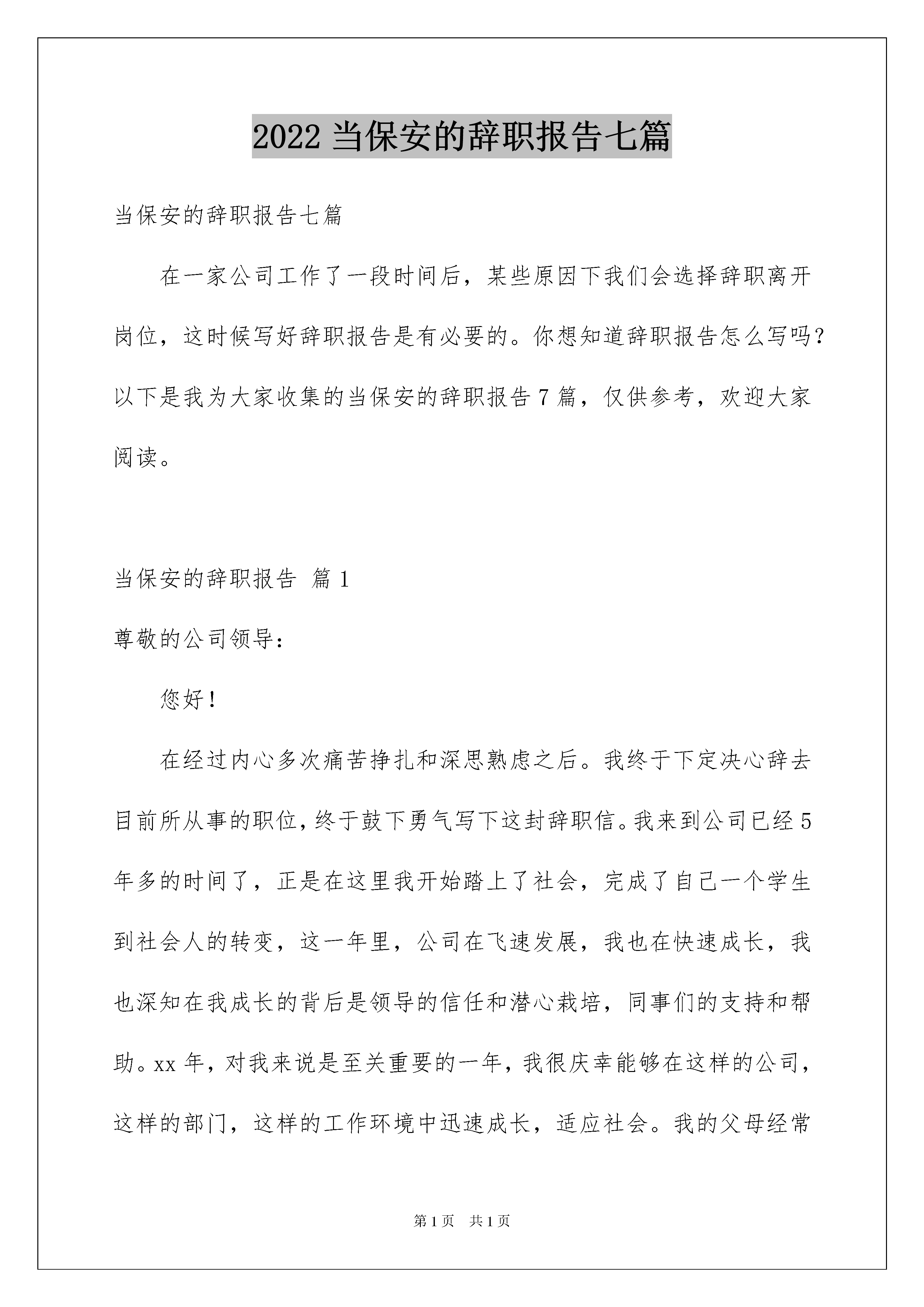 2022 当保安的辞职报告七篇

当保安的辞职报告七篇

在一家公司工作了一段时间后，某些原因下我们会选择辞职离开岗位，这时候写好辞职报告是有必要的。你想知道辞职报告怎么写吗？以下是我为大家收集的当保安的辞职报告 7 篇，仅供参考，欢迎大家阅读。

当保安的辞职报告 篇 1

尊敬的公司领导：

您好！

在经过内心多次痛苦挣扎和深思熟虑之后。我终于下定决心辞去目前所从事的职位，终于鼓下勇气写下这封辞职信。我来到公司已经 5 年多的时间了，正是在这里我开始踏上了社会，完成了自己一个学生到社会人的转变，这一年里，公司在飞速发展，我也在快速成长，我也深知在我成长的背后是领导的信任和潜心栽培，同事们的支持和帮助。xx 年，对我来说是至关重要的一年，我很庆幸能够在这样的公司，这样的部门，这样的工作环境中迅速成长，适应社会。我的父母经常

第 1 页 共 1 页